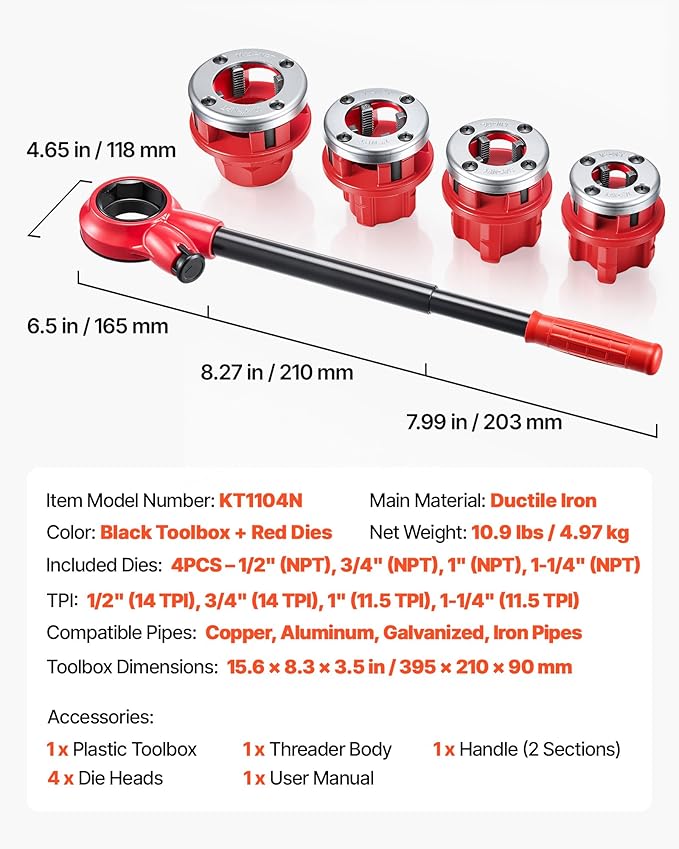 4.65 in / 118 mm

6.5 in / 165 mm

8.27 in / 210 mm

7.99 in / 203 mm

Item Model Number: KT1104N
Main Material: Ductile Iron
Color: Black Toolbox + Red Dies
Net Weight: 10.9 lbs / 4.97 kg
Included Dies: 4PCS – 1/2" (NPT), 3/4" (NPT), 1" (NPT), 1-1/4" (NPT)
TPI: 1/2" (14 TPI), 3/4" (14 TPI), 1" (11.5 TPI), 1-1/4" (11.5 TPI)
Compatible Pipes: Copper, Aluminum, Galvanized, Iron Pipes
Toolbox Dimensions: 15.6 × 8.3 × 3.5 in / 395 × 210 × 90 mm

Accessories:
1 x Plastic Toolbox
1 x Threader Body
1 x Handle (2 Sections)
4 x Die Heads
1 x User Manual